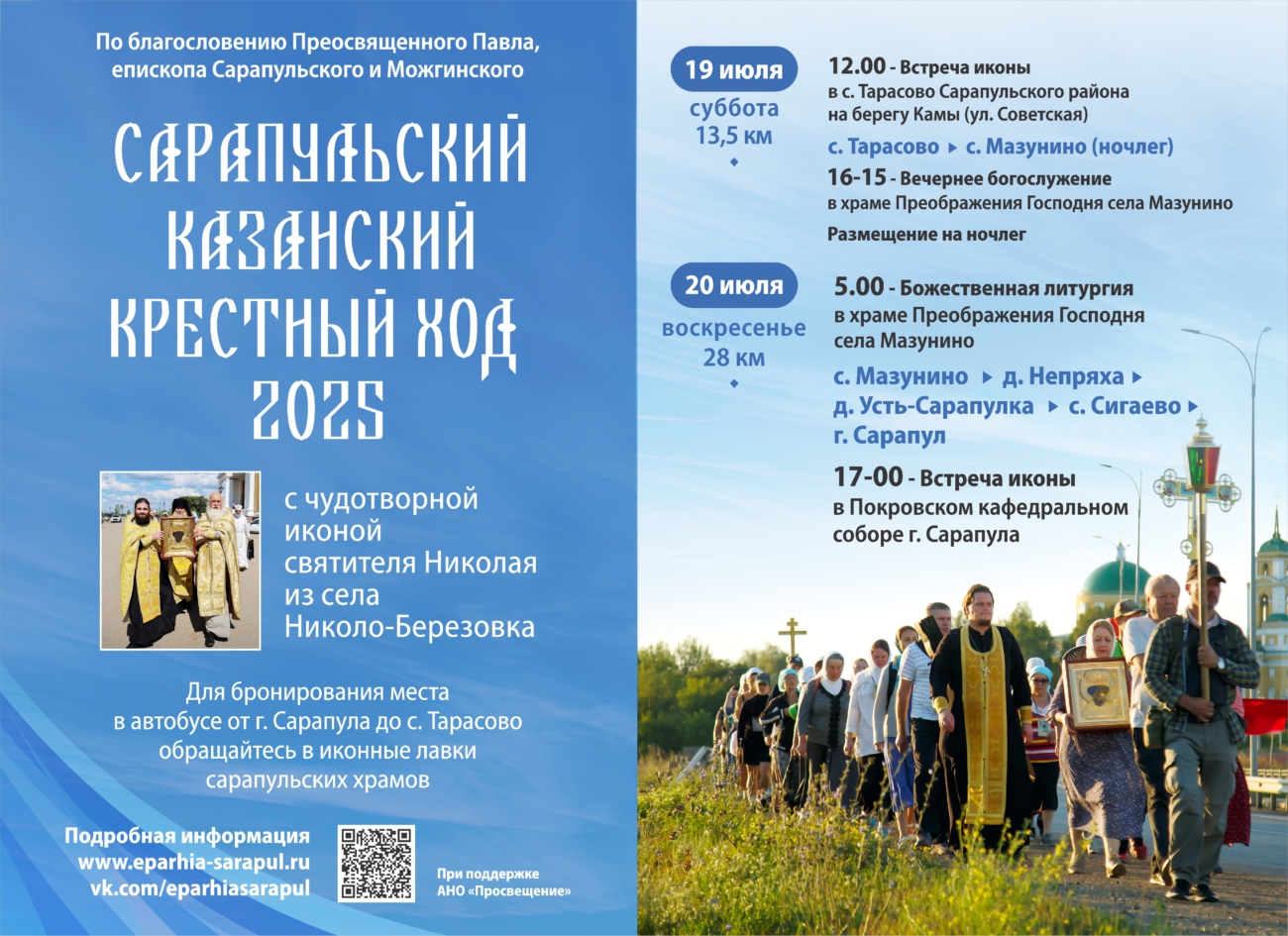 По благословению Преосвященного Павла, епископа Сарапульского и Можгинского

САРАПУЛЬСКИЙ КАЗАНСКИЙ КРЕСТНЫЙ ХОД 2025

с чудотворной иконой святителя Николая из села Николо-Березовка

Для бронирования места в автобусе от г. Сарапула до с. Тарасово обращайтесь в иконные лавки сарапульских храмов

Подробная информация
www.eparhia-sarapul.ru
vk.com/eparhiasarapul

При поддержке
АНО «Просвещение»

19 июля
суббота
13,5 км

12.00 - Встреча иконы в с. Тарасово Сарапульского района на берегу Камы (ул. Советская)

с. Тарасово ▸ с. Мазунино (ночлег)

16-15 - Вечернее богослужение в храме Преображения Господня села Мазунино

Размещение на ночлег

20 июля
воскресенье
28 км

5.00 - Божественная литургия в храме Преображения Господня села Мазунино

с. Мазунино ▸ д. Непряха ▸ д. Усть-Сарапулка ▸ с. Сигаево ▸ г. Сарапул

17-00 - Встреча иконы в Покровском кафедральном соборе г. Сарапула